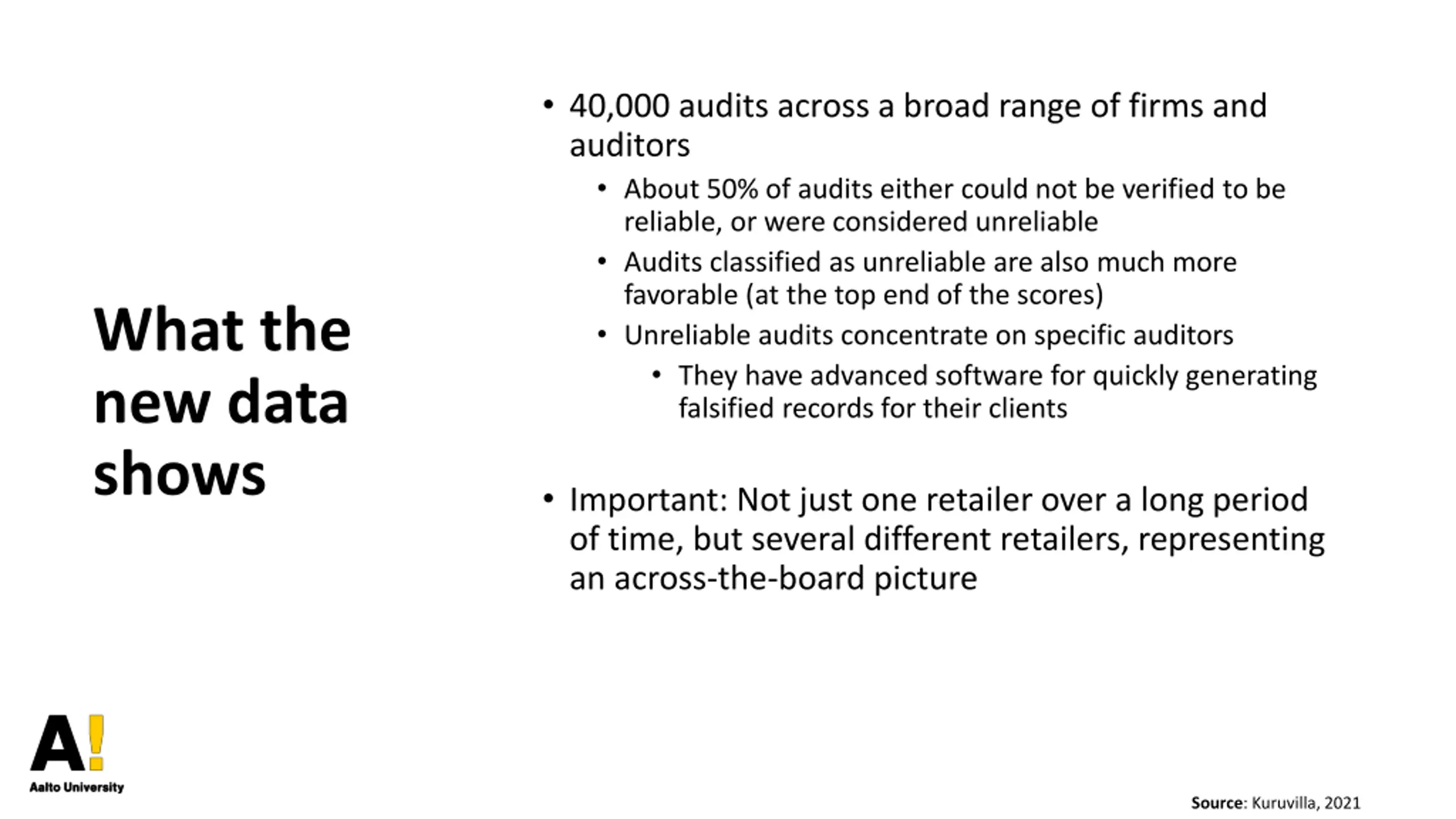 What the new data shows

• 40,000 audits across a broad range of firms and auditors
• About 50% of audits either could not be verified to be reliable, or were considered unreliable
• Audits classified as unreliable are also much more favorable (at the top end of the scores)
• Unreliable audits concentrate on specific auditors
• They have advanced software for quickly generating falsified records for their clients

• Important: Not just one retailer over a long period of time, but several different retailers, representing an across-the-board picture

A!
Aalto University

Source: Kuruvilla, 2021